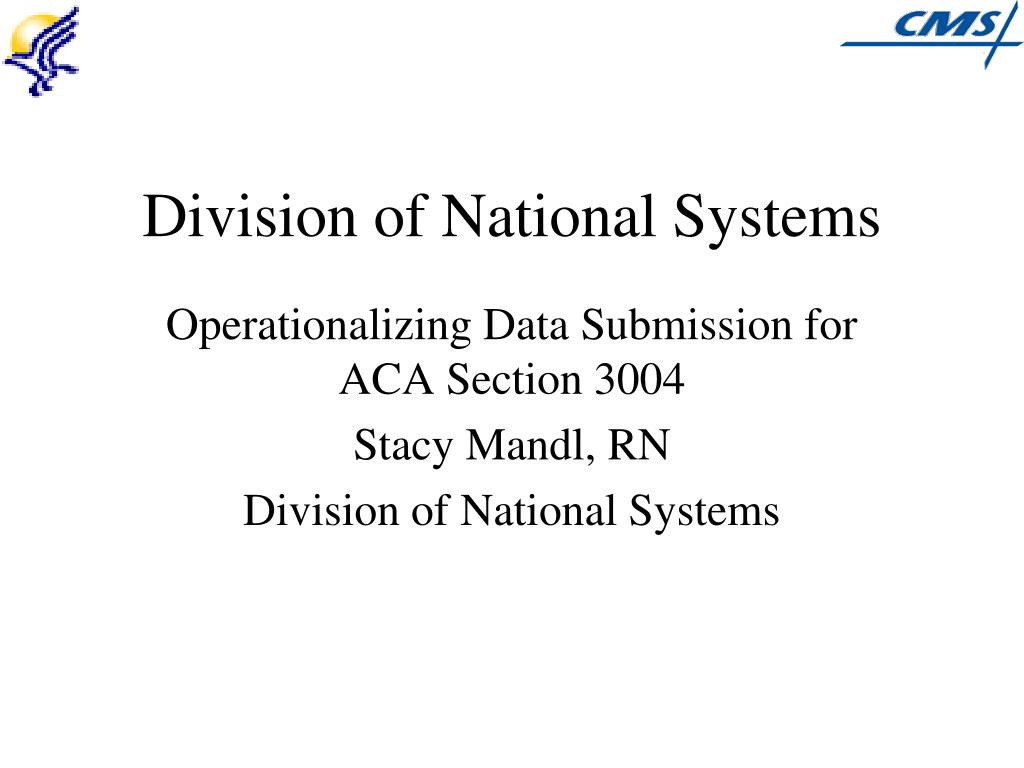 CMS

Division of National Systems

Operationalizing Data Submission for ACA Section 3004

Stacy Mandl, RN

Division of National Systems